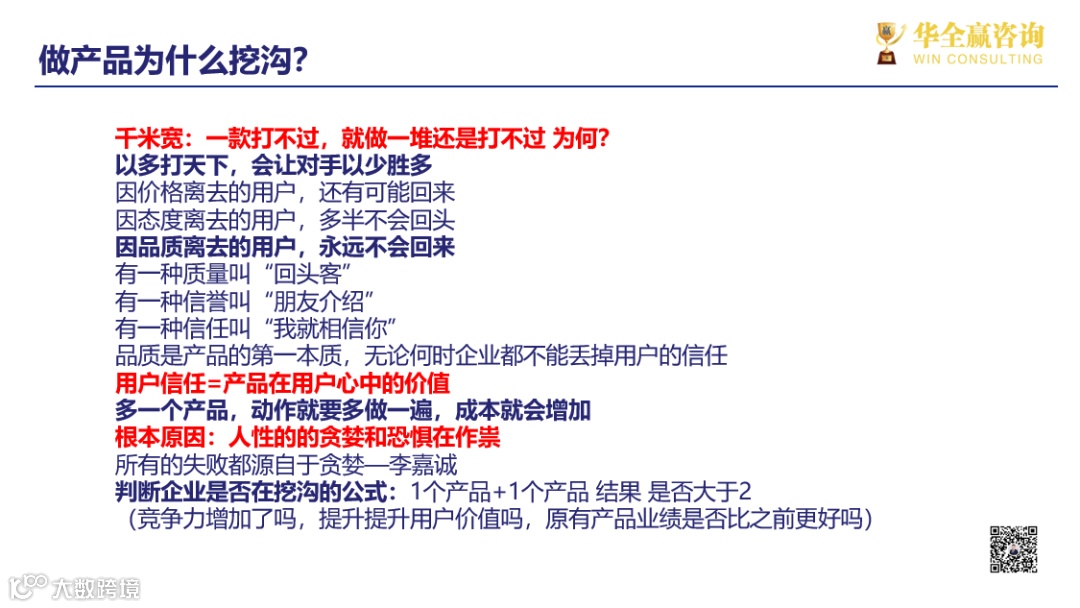 做产品为什么挖沟？

华全赢咨询
WIN CONSULTING

千米宽：一款打不过，就做一堆还是打不过 为何？
以多打天下，会让对手以少胜多
因价格离去的用户，还有可能回来
因态度离去的用户，多半不会回头
因品质离去的用户，永远不会回来
有一种质量叫“回头客”
有一种信誉叫“朋友介绍”
有一种信任叫“我就相信你”
品质是产品的第一本质，无论何时企业都不能丢掉用户的信任
用户信任=产品在用户心中的价值
多一个产品，动作就要多做一遍，成本就会增加
根本原因：人性的的贪婪和恐惧在作祟
所有的失败都源自于贪婪—李嘉诚
判断企业是否在挖沟的公式：1个产品+1个产品 结果 是否大于2
（竞争力增加了吗，提升提升用户价值吗，原有产品业绩是否比之前更好吗）

大数跨境